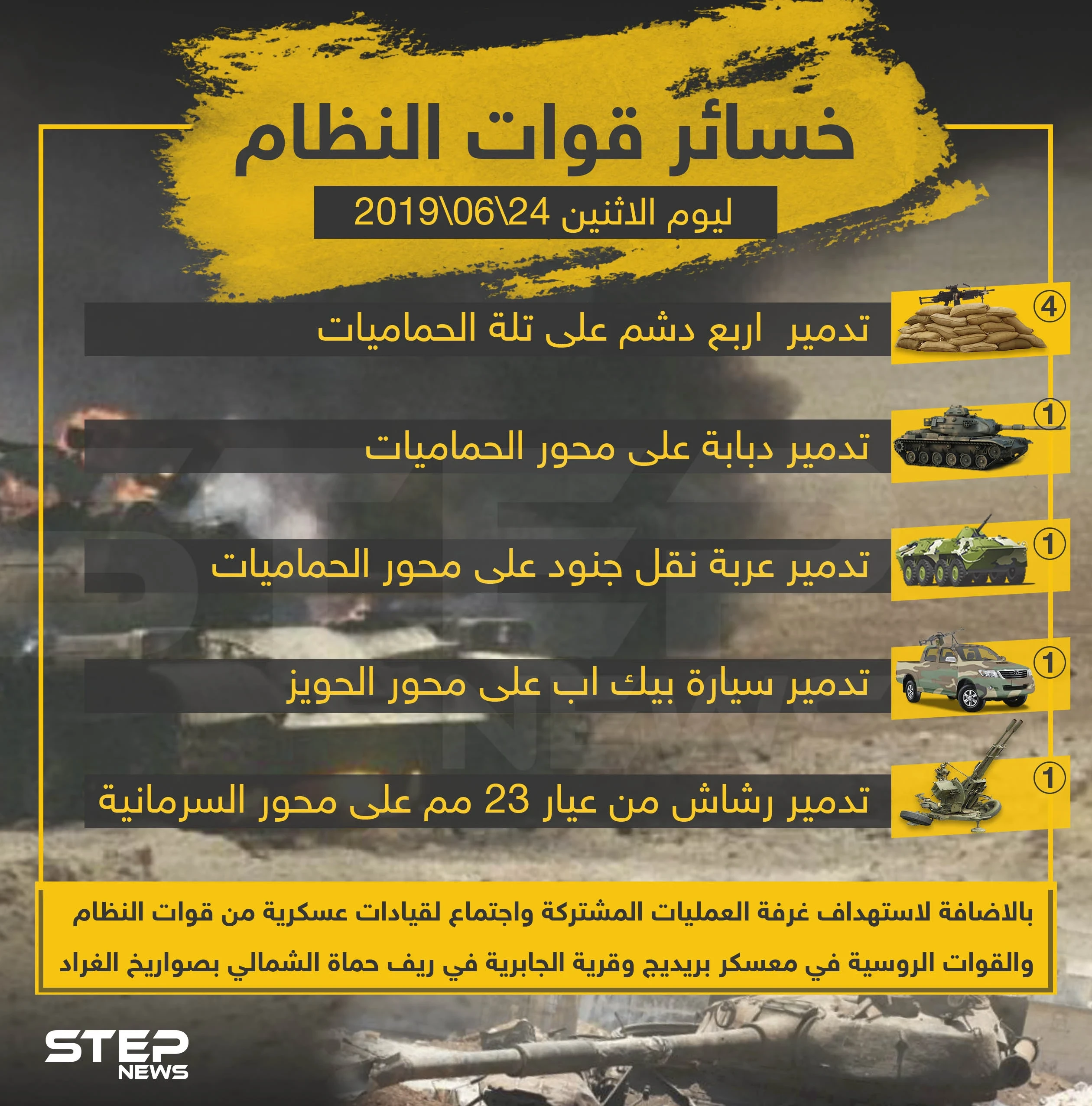 خسائر قوات النظام

ليوم الاثنين 24\06\2019

4
تدمير اربع دشم على تلة الحماميات

1
تدمير دبابة على محور الحماميات

1
تدمير عربة نقل جنود على محور الحماميات

1
تدمير سيارة بيك اب على محور الحويز

1
تدمير رشاش من عيار 23 مم على محور السرمانية

بالاضافة لاستهداف غرفة العمليات المشتركة واجتماع لقيادات عسكرية من قوات النظام والقوات الروسية في معسكر بريديج وقرية الجابرية في ريف حماة الشمالي بصواريخ الغراد

STEP NEWS